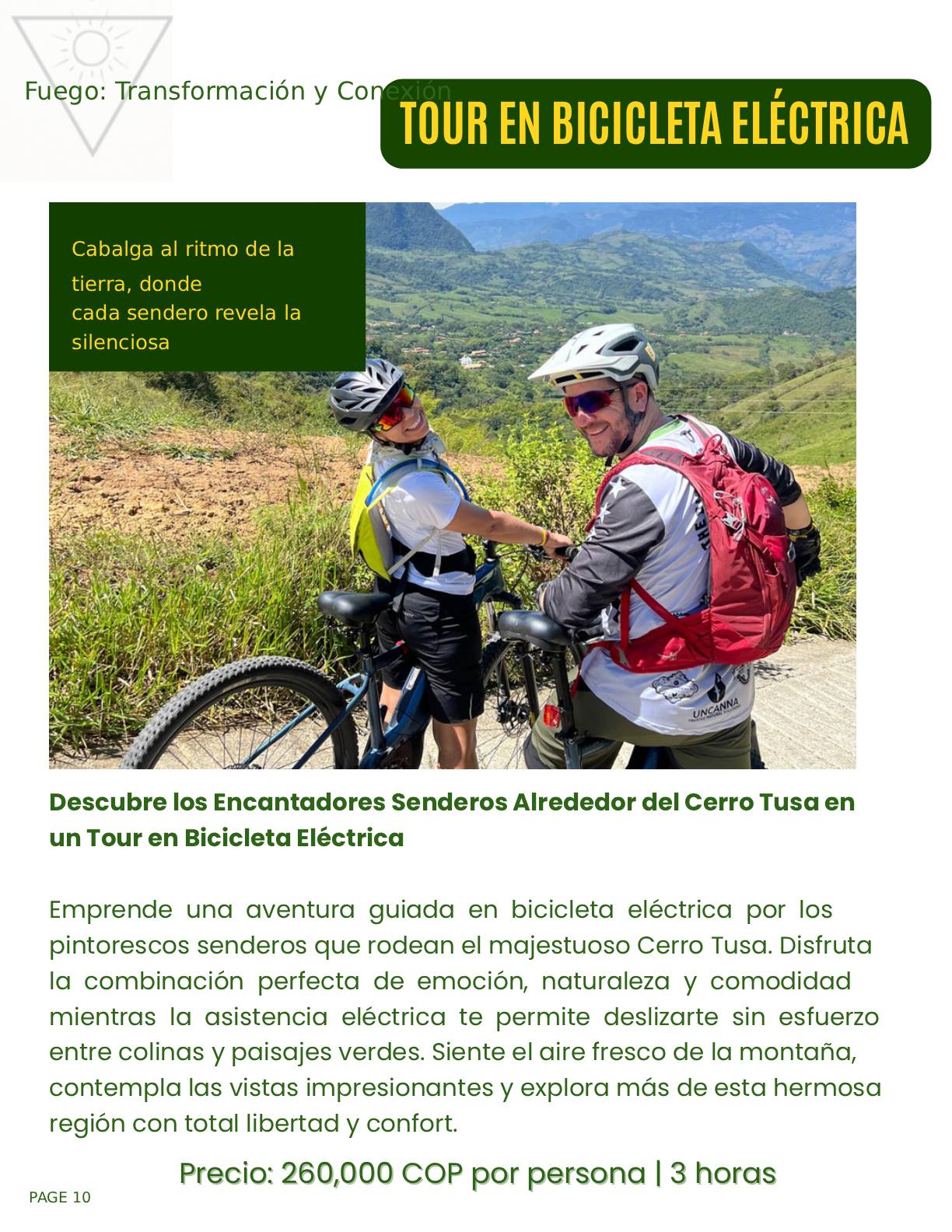 Fuego: Transformación y Conexión

TOUR EN BICICLETA ELÉCTRICA

Cabalga al ritmo de la tierra, donde cada sendero revela la silenciosa

Descubre los Encantadores Senderos Alrededor del Cerro Tusa en un Tour en Bicicleta Eléctrica

Emprende una aventura guiada en bicicleta eléctrica por los pintorescos senderos que rodean el majestuoso Cerro Tusa. Disfruta la combinación perfecta de emoción, naturaleza y comodidad mientras la asistencia eléctrica te permite deslizarte sin esfuerzo entre colinas y paisajes verdes. Siente el aire fresco de la montaña, contempla las vistas impresionantes y explora más de esta hermosa región con total libertad y confort.

Precio: 260,000 COP por persona | 3 horas

PAGE 10